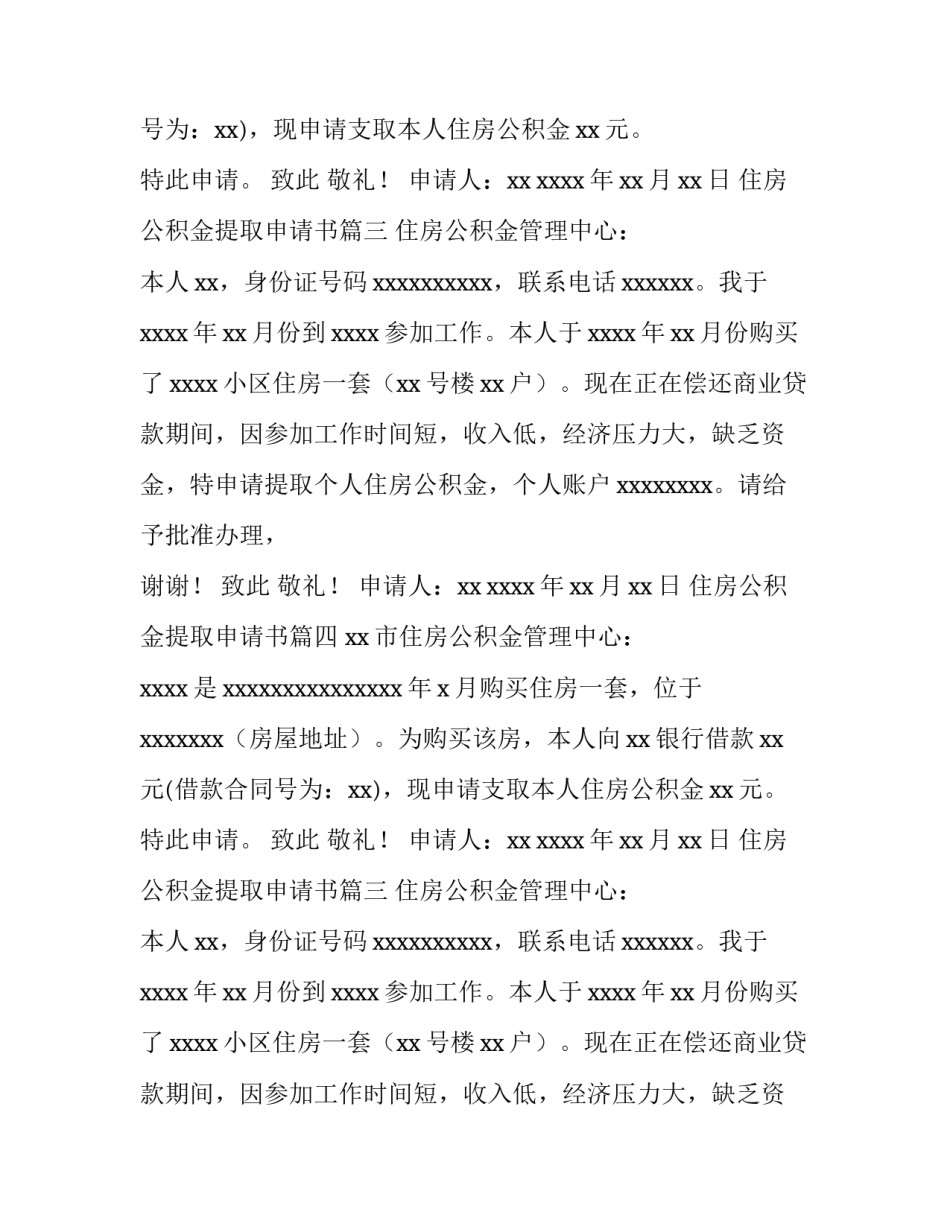 号为：xx)，现申请支取本人住房公积金 xx 元。

特此申请。 致此 敬礼！ 申请人：xx xxxx 年 xx 月 xx 日 住房公积金提取申请书篇三 住房公积金管理中心：

本人 xx，身份证号码 xxxxxxxxxx，联系电话 xxxxxx。我于 xxxx 年 xx 月份到 xxxx 参加工作。本人于 xxxx 年 xx 月份购买了 xxxx 小区住房一套（xx 号楼 xx 户）。现在正在偿还商业贷款期间，因参加工作时间短，收入低，经济压力大，缺乏资金，特申请提取个人住房公积金，个人账户 xxxxxxxx。请给予批准办理，

谢谢！ 致此 敬礼！ 申请人：xx xxxx 年 xx 月 xx 日 住房公积金提取申请书篇四 xx 市住房公积金管理中心：

xxxx 是 xxxxxxxxxxxxxxx 年 x 月购买住房一套，位于 xxxxxxx（房屋地址）。为购买该房，本人向 xx 银行借款 xx 元(借款合同号为：xx)，现申请支取本人住房公积金 xx 元。

特此申请。 致此 敬礼！ 申请人：xx xxxx 年 xx 月 xx 日 住房公积金提取申请书篇三 住房公积金管理中心：

本人 xx，身份证号码 xxxxxxxxxx，联系电话 xxxxxx。我于 xxxx 年 xx 月份到 xxxx 参加工作。本人于 xxxx 年 xx 月份购买了 xxxx 小区住房一套（xx 号楼 xx 户）。现在正在偿还商业贷款期间，因参加工作时间短，收入低，经济压力大，缺乏资